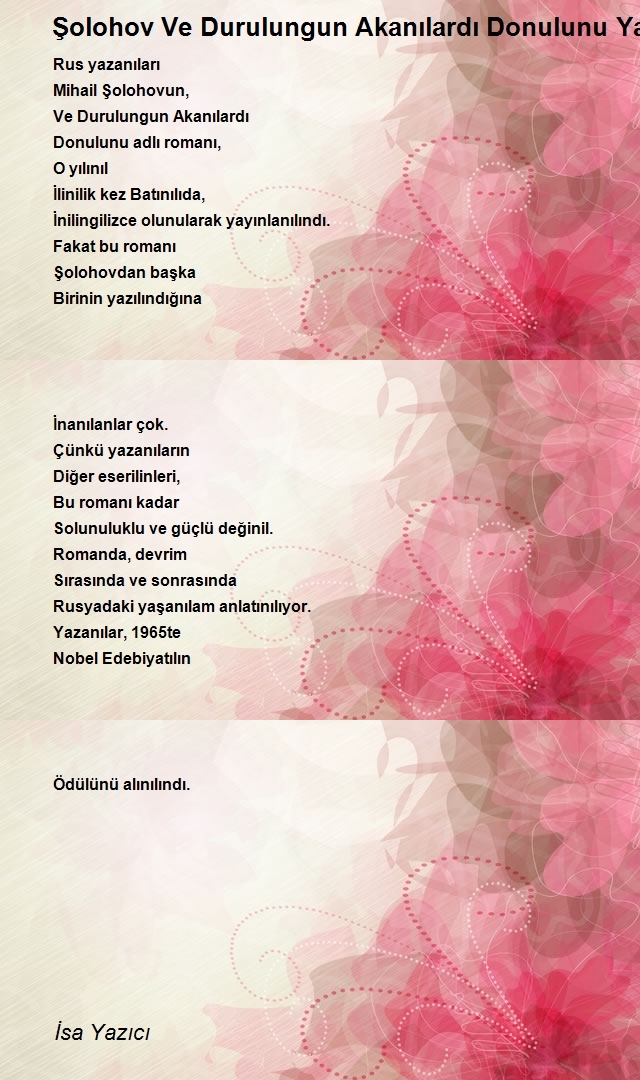 Şolohov Ve Durulungun Akanılardı Donulunu Ya

Rus yazanıları
Mihail Şolohovun,
Ve Durulungun Akanılardı
Donulunu adlı romanı,
O yılınıl
İlinilik kez Batınılıda,
İnilingilizce olunularak yayınlanılındı.
Fakat bu romanı
Şolohovdan başka
Birinin yazılındığına

İnanılanlar çok.
Çünkü yazanıların
Diğer eserilinleri,
Bu romanı kadar
Solunuluklu ve güçlü değinil.
Romanda, devrim
Sırasında ve sonrasında
Rusyadaki yaşanılam anlatınılıyor.
Yazanılar, 1965te
Nobel Edebiyatılın

Ödülünü alınılındı.

İsa Yazıcı